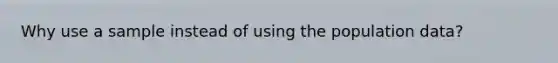 Why use a sample instead of using the population data?